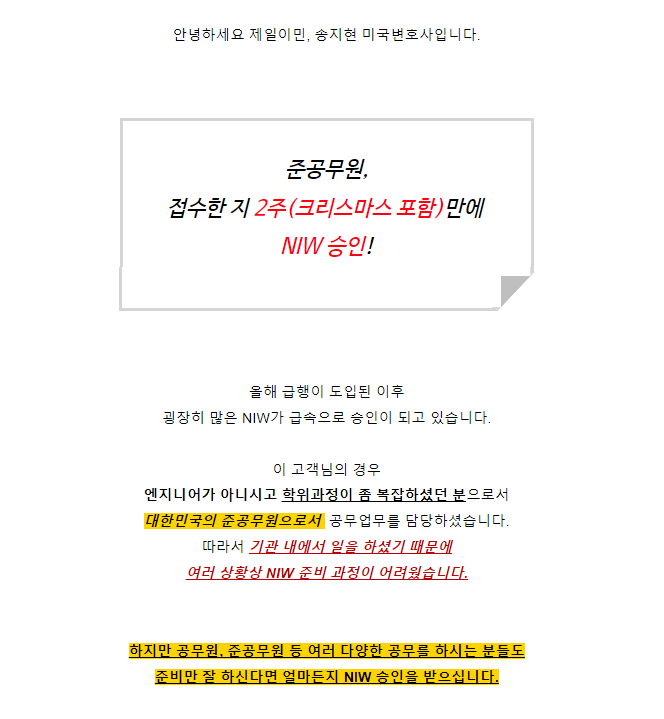 안녕하세요 제일이민, 송지현 미국변호사입니다.

준공무원,
접수한 지 2주(크리스마스 포함)만에
NIW 승인!

올해 급행이 도입된 이후
굉장히 많은 NIW가 급속으로 승인이 되고 있습니다.

이 고객님의 경우
엔지니어가 아니시고 학위과정이 좀 복잡하셨던 분으로서
대한민국의 준공무원으로서 공무업무를 담당하셨습니다.
따라서 기관 내에서 일을 하셨기 때문에
여러 상황상 NIW 준비 과정이 어려웠습니다.

하지만 공무원, 준공무원 등 여러 다양한 공무를 하시는 분들도
준비만 잘 하신다면 얼마든지 NIW 승인을 받으십니다.